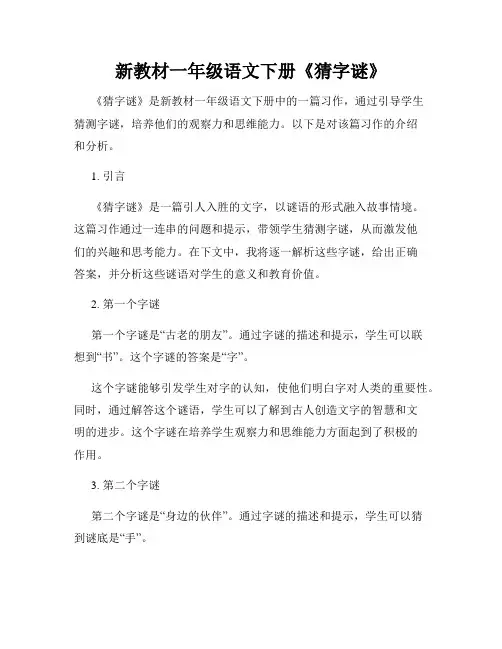 新教材一年级语文下册《猜字谜》

《猜字谜》是新教材一年级语文下册中的一篇习作，通过引导学生猜测字谜，培养他们的观察力和思维能力。以下是对该篇习作的介绍和分析。

1. 引言

《猜字谜》是一篇引人入胜的文字，以谜语的形式融入故事情境。这篇习作通过一连串的问题和提示，带领学生猜测字谜，从而激发他们的兴趣和思考能力。在下文中，我将逐一解析这些字谜，给出正确答案，并分析这些谜语对学生的意义和教育价值。

2. 第一个字谜

第一个字谜是“古老的朋友”。通过字谜的描述和提示，学生可以联想到“书”。这个字谜的答案是“字”。

这个字谜能够引发学生对字的认知，使他们明白字对人类的重要性。同时，通过解答这个谜语，学生可以了解到古人创造文字的智慧和文明的进步。这个字谜在培养学生观察力和思维能力方面起到了积极的作用。

3. 第二个字谜

第二个字谜是“身边的伙伴”。通过字谜的描述和提示，学生可以猜到谜底是“手”。